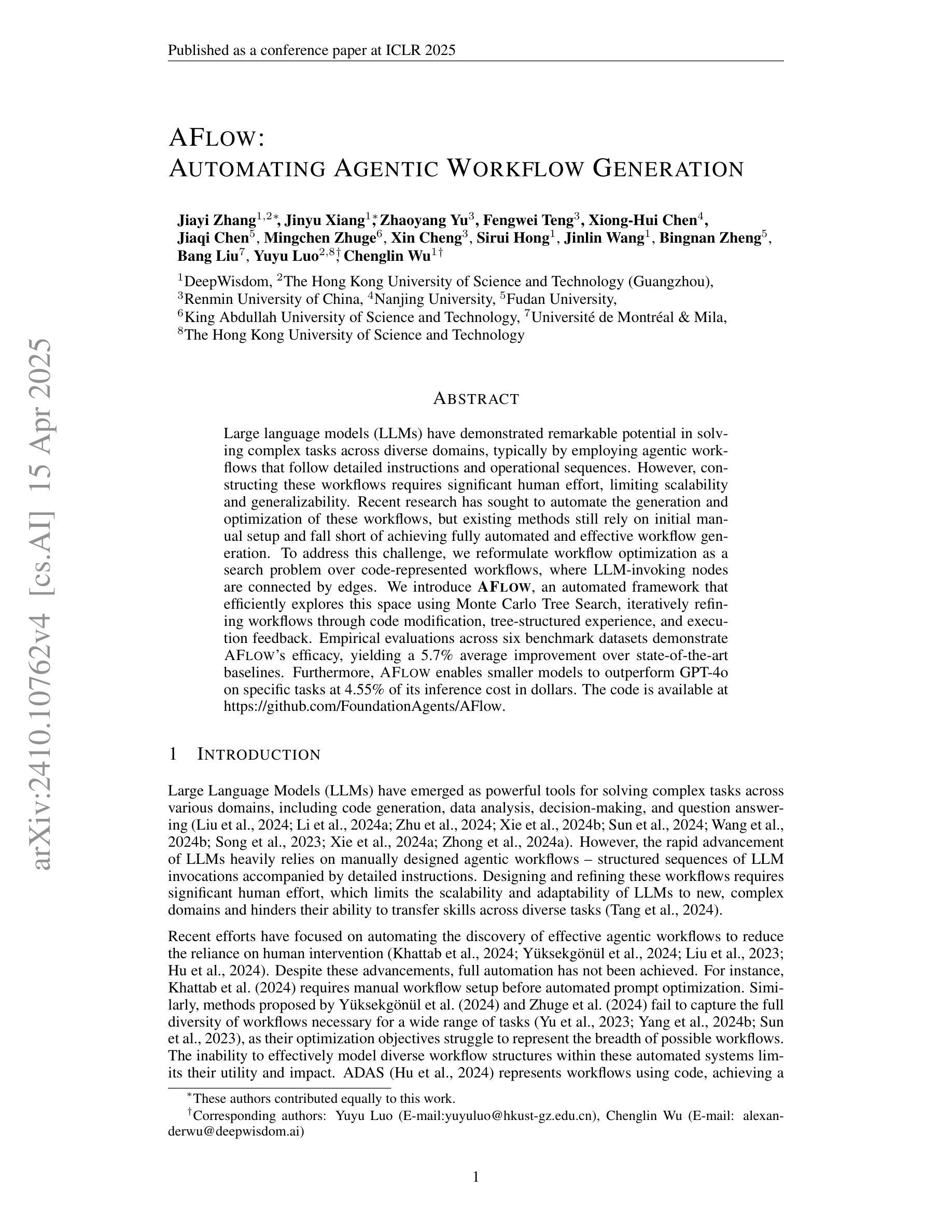 Published as a conference paper at ICLR 2025

arXiv:2410.10762v4 [cs.AI] 15 Apr 2025

AFLOW:
AUTOMATING AGENTIC WORKFLOW GENERATION

Jiayi Zhang$^{1,2*}$, Jinyu Xiang$^{1*}$, Zhaoyang Yu$^{3}$, Fengwei Teng$^{3}$, Xiong-Hui Chen$^{4}$, Jiaqi Chen$^{5}$, Mingchen Zhuge$^{6}$, Xin Cheng$^{3}$, Sirui Hong$^{1}$, Jinlin Wang$^{1}$, Bingnan Zheng$^{5}$, Bang Liu$^{7}$, Yuyu Luo$^{2,8\dagger}$, Chenglin Wu$^{1\dagger}$

$^{1}$DeepWisdom, $^{2}$The Hong Kong University of Science and Technology (Guangzhou), $^{3}$Renmin University of China, $^{4}$Nanjing University, $^{5}$Fudan University, $^{6}$King Abdullah University of Science and Technology, $^{7}$Université de Montréal & Mila, $^{8}$The Hong Kong University of Science and Technology

ABSTRACT

Large language models (LLMs) have demonstrated remarkable potential in solving complex tasks across diverse domains, typically by employing agentic workflows that follow detailed instructions and operational sequences. However, constructing these workflows requires significant human effort, limiting scalability and generalizability. Recent research has sought to automate the generation and optimization of these workflows, but existing methods still rely on initial manual setup and fall short of achieving fully automated and effective workflow generation. To address this challenge, we reformulate workflow optimization as a search problem over code-represented workflows, where LLM-invoking nodes are connected by edges. We introduce AFLOW, an automated framework that efficiently explores this space using Monte Carlo Tree Search, iteratively refining workflows through code modification, tree-structured experience, and execution feedback. Empirical evaluations across six benchmark datasets demonstrate AFLOW's efficacy, yielding a 5.7% average improvement over state-of-the-art baselines. Furthermore, AFLOW enables smaller models to outperform GPT-4o on specific tasks at 4.55% of its inference cost in dollars. The code is available at https://github.com/FoundationAgents/AFlow.

1 INTRODUCTION

Large Language Models (LLMs) have emerged as powerful tools for solving complex tasks across various domains, including code generation, data analysis, decision-making, and question answering (Liu et al., 2024; Li et al., 2024a; Zhu et al., 2024; Xie et al., 2024b; Sun et al., 2024; Wang et al., 2024b; Song et al., 2023; Xie et al., 2024a; Zhong et al., 2024a). However, the rapid advancement of LLMs heavily relies on manually designed agentic workflows – structured sequences of LLM invocations accompanied by detailed instructions. Designing and refining these workflows requires significant human effort, which limits the scalability and adaptability of LLMs to new, complex domains and hinders their ability to transfer skills across diverse tasks (Tang et al., 2024).

Recent efforts have focused on automating the discovery of effective agentic workflows to reduce the reliance on human intervention (Khattab et al., 2024; Yüksekgönül et al., 2024; Liu et al., 2023; Hu et al., 2024). Despite these advancements, full automation has not been achieved. For instance, Khattab et al. (2024) requires manual workflow setup before automated prompt optimization. Similarly, methods proposed by Yüksekgönül et al. (2024) and Zhuge et al. (2024) fail to capture the full diversity of workflows necessary for a wide range of tasks (Yu et al., 2023; Yang et al., 2024b; Sun et al., 2023), as their optimization objectives struggle to represent the breadth of possible workflows. The inability to effectively model diverse workflow structures within these automated systems limits their utility and impact. ADAS (Hu et al., 2024) represents workflows using code, achieving a

$^{*}$These authors contributed equally to this work.
$^{\dagger}$Corresponding authors: Yuyu Luo (E-mail:yuyuluo@hkust-gz.edu.cn), Chenglin Wu (E-mail: alexanderwu@deepwisdom.ai)

1